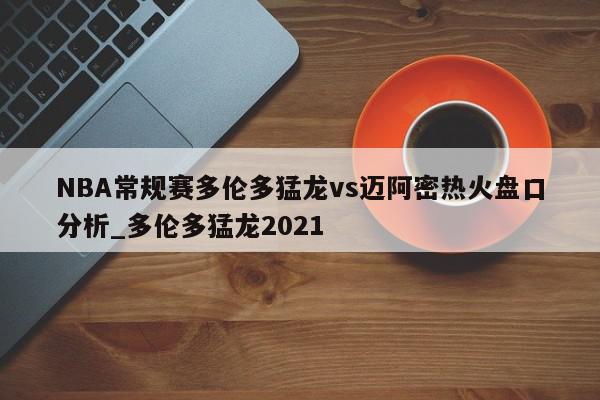 NBA常规赛多伦多猛龙vs迈阿密热火盘口分析_多伦多猛龙2021